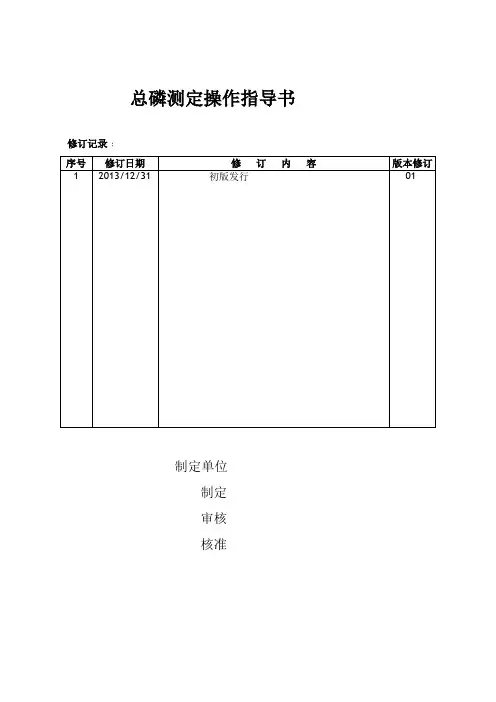 总磷测定操作指导书

修订记录：

| 序号 | 修订日期 | 修 订 内 容 | 版本修订 |
|---|---|---|---|
| 1 | 2013/12/31 | 初版发行 | 01 |

制定单位

制定

审核

核准